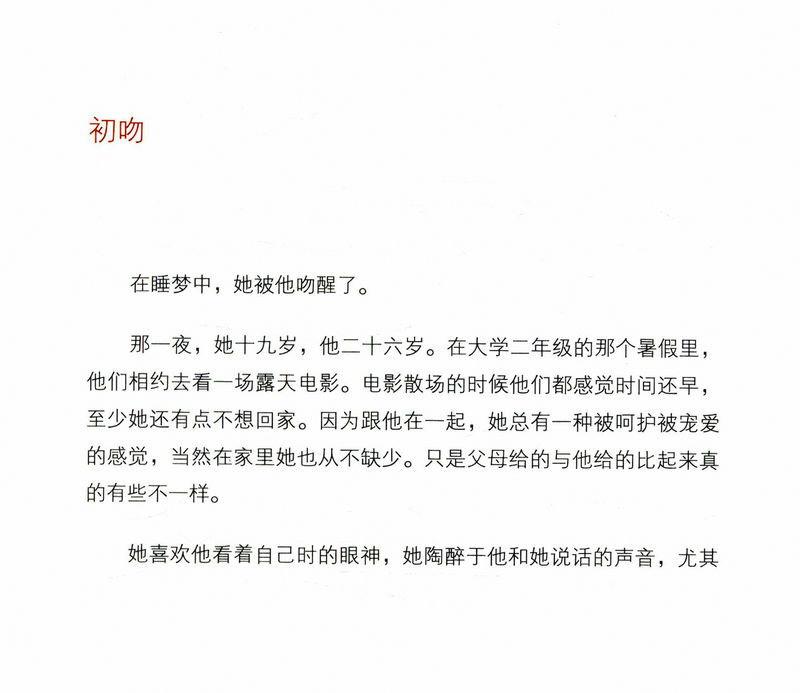 初吻

在睡梦中，她被他吻醒了。

那一夜，她十九岁，他二十六岁。在大学二年级的那个暑假里，他们相约去看一场露天电影。电影散场的时候他们都感觉时间还早，至少她还有点不想回家。因为跟他在一起，她总有一种被呵护被宠爱的感觉，当然在家里她也从不缺少。只是父母给的与他给的比起来真的有些不一样。

她喜欢他看着自己时的眼神，她陶醉于他和她说话的声音，尤其